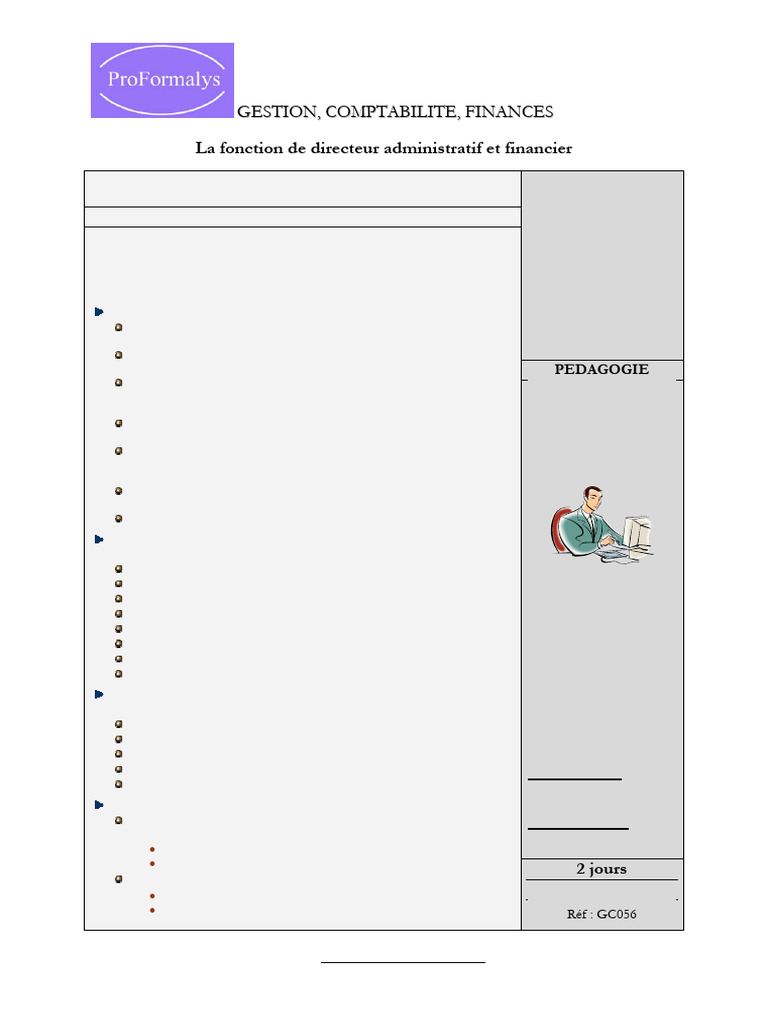 ProFormalys

GESTION, COMPTABILITE, FINANCES

La fonction de directeur administratif et financier

PEDAGOGIE

2 jours

Réf : GC056